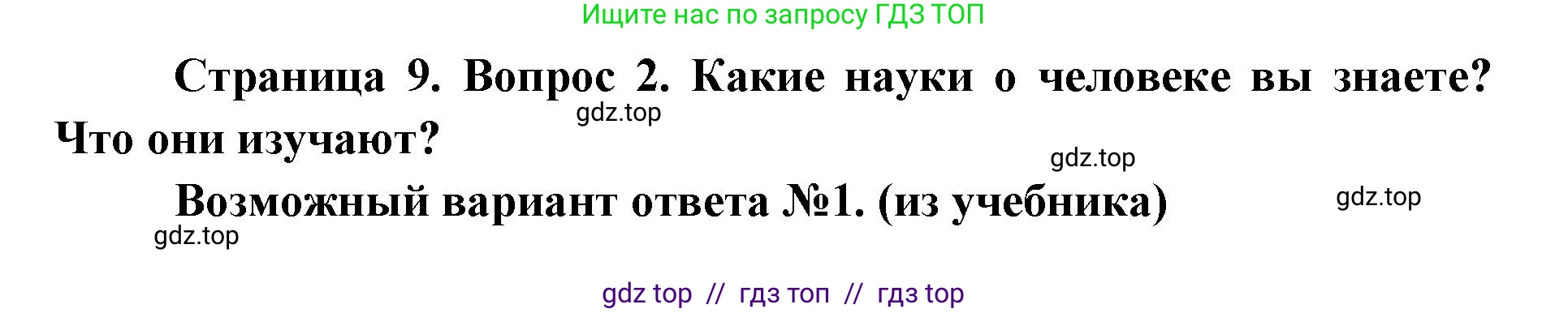 Ищите нас по запросу ГДЗ ТОП

Страница 9. Вопрос 2. Какие науки о человеке вы знаете? Что они изучают?

gdz.top

gdz.top

Возможный вариант ответа №1. (из учебника)

gdz.top

gdz.top

gdz top // гдз топ // гдз top